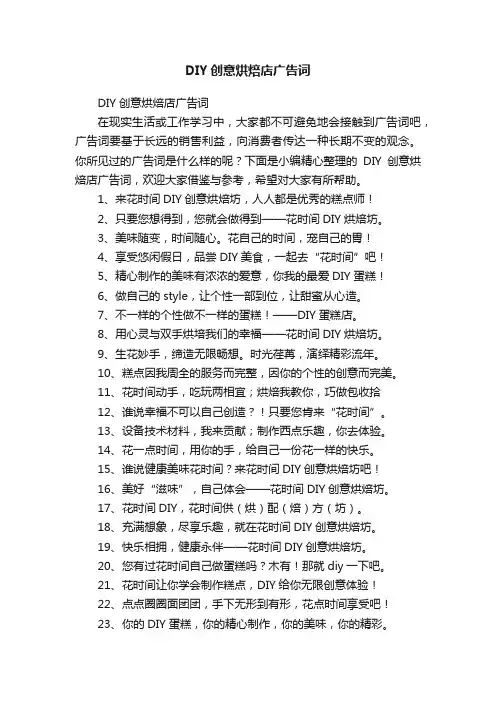 DIY 创意烘焙店广告词

DIY 创意烘焙店广告词

在现实生活或工作学习中，大家都不可避免地会接触到广告词吧，广告词要基于长远的销售利益，向消费者传达一种长期不变的观念。你所见过的广告词是什么样的呢？下面是小编精心整理的 DIY 创意烘焙店广告词，欢迎大家借鉴与参考，希望对大家有所帮助。

1、来花时间 DIY 创意烘焙坊，人人都是优秀的糕点师！

2、只要您想得到，您就会做得到——花时间 DIY 烘焙坊。

3、美味随变，时间随心。花自己的时间，宠自己的胃！

4、享受悠闲假日，品尝 DIY 美食，一起去“花时间”吧！

5、精心制作的美味有浓浓的爱意，你我的最爱 DIY 蛋糕！

6、做自己的 style，让个性一部到位，让甜蜜从心造。

7、不一样的个性做不一样的蛋糕！——DIY 蛋糕店。

8、用心灵与双手烘培我们的幸福——花时间 DIY 烘焙坊。

9、生花妙手，缔造无限畅想。时光荏苒，演绎精彩流年。

10、糕点因我周全的服务而完整，因你的个性的创意而完美。

11、花时间动手，吃玩两相宜；烘焙我教你，巧做包收拾

12、谁说幸福不可以自己创造？！只要您肯来“花时间”。

13、设备技术材料，我来贡献；制作西点乐趣，你去体验。

14、花一点时间，用你的手，给自己一份花一样的快乐。

15、谁说健康美味花时间？来花时间 DIY 创意烘焙坊吧！

16、美好“滋味”，自己体会——花时间 DIY 创意烘焙坊。

17、花时间 DIY，花时间供（烘）配（焙）方（坊）。

18、充满想象，尽享乐趣，就在花时间 DIY 创意烘焙坊。

19、快乐相拥，健康永伴——花时间 DIY 创意烘焙坊。

20、您有过花时间自己做蛋糕吗？木有！那就 diy 一下吧。

21、花时间让你学会制作糕点，DIY 给你无限创意体验！

22、点点圈圈面团团，手下无形到有形，花点时间享受吧！

23、你的 DIY 蛋糕，你的精心制作，你的美味，你的精彩。